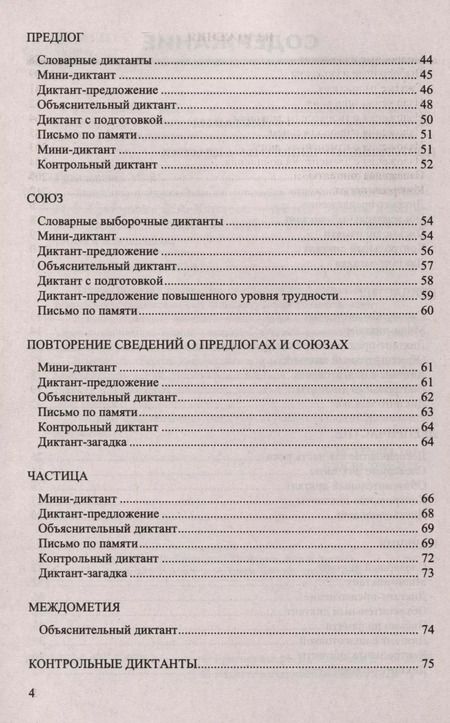 ПРЕДЛОГ

Словарные диктанты ........ 44
Мини-диктант ........ 45
Диктант-предложение ........ 46
Объяснительный диктант ........ 48
Диктант с подготовкой ........ 50
Письмо по памяти ........ 51
Мини-диктант ........ 51
Контрольный диктант ........ 52

СОЮЗ

Словарные выборочные диктанты ........ 54
Мини-диктант ........ 54
Диктант-предложение ........ 56
Объяснительный диктант ........ 57
Диктант с подготовкой ........ 58
Диктант-предложение повышенного уровня трудности ........ 59
Письмо по памяти ........ 60

ПОВТОРЕНИЕ СВЕДЕНИЙ О ПРЕДЛОГАХ И СОЮЗАХ

Мини-диктант ........ 61
Диктант-предложение ........ 61
Объяснительный диктант ........ 62
Письмо по памяти ........ 63
Контрольный диктант ........ 64
Диктант-загадка ........ 64

ЧАСТИЦА

Мини-диктант ........ 66
Диктант-предложение ........ 68
Объяснительный диктант ........ 69
Письмо по памяти ........ 69
Контрольный диктант ........ 72
Диктант-загадка ........ 73

МЕЖДОМЕТИЯ

Объяснительный диктант ........ 74

КОНТРОЛЬНЫЕ ДИКТАНТЫ ........ 75

4